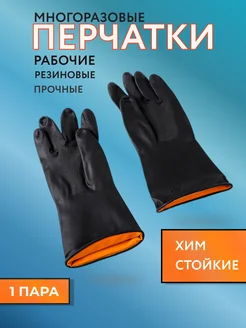 МНОГОРАЗОВЫЕ
ПЕРЧАТКИ
РАБОЧИЕ
РЕЗИНОВЫЕ
ПРОЧНЫЕ

ХИМ
СТОЙКИЕ

1 ПАРА